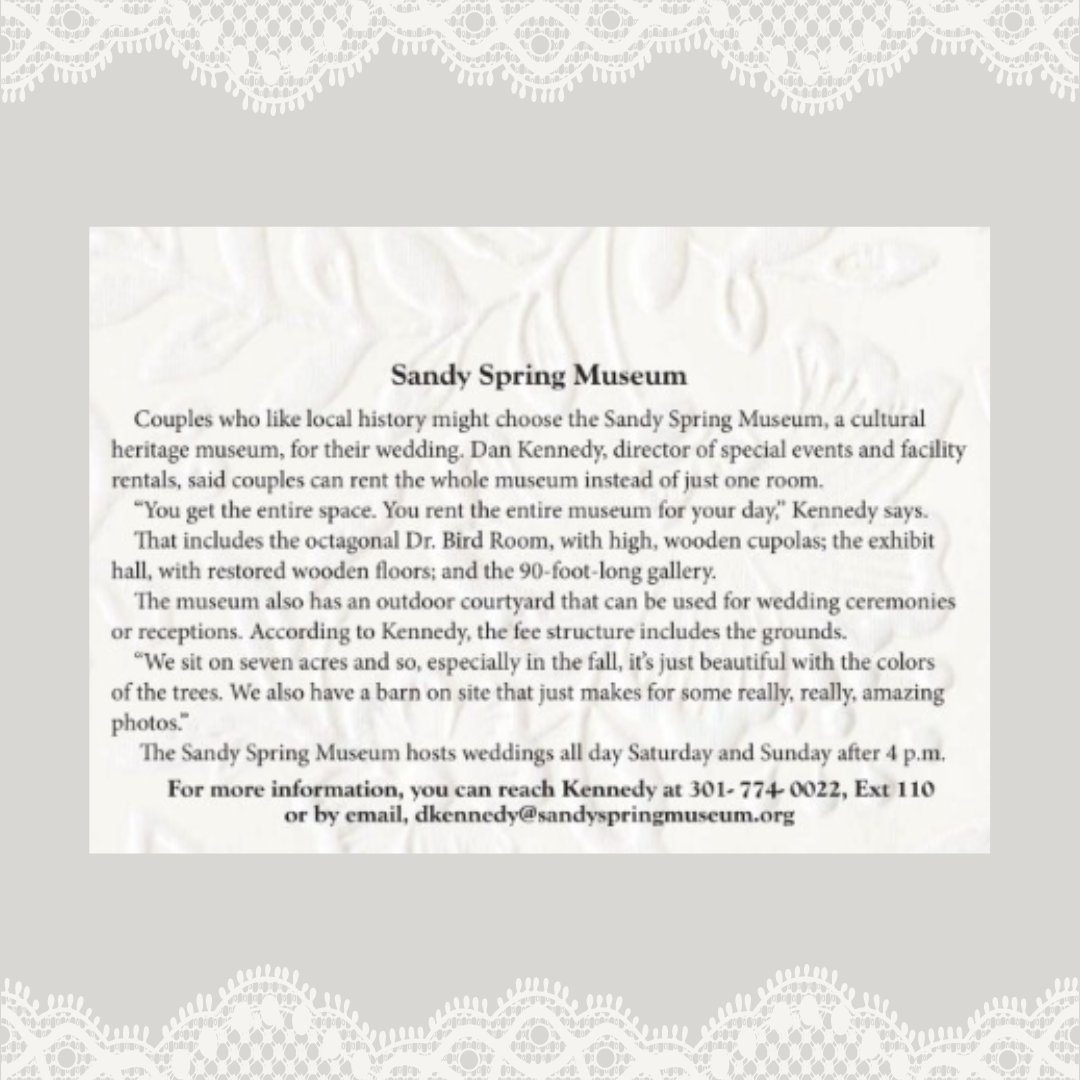 Sandy Spring Museum

Couples who like local history might choose the Sandy Spring Museum, a cultural heritage museum, for their wedding. Dan Kennedy, director of special events and facility rentals, said couples can rent the whole museum instead of just one room.

"You get the entire space. You rent the entire museum for your day," Kennedy says.

That includes the octagonal Dr. Bird Room, with high, wooden cupolas; the exhibit hall, with restored wooden floors; and the 90-foot-long gallery.

The museum also has an outdoor courtyard that can be used for wedding ceremonies or receptions. According to Kennedy, the fee structure includes the grounds.

"We sit on seven acres and so, especially in the fall, it's just beautiful with the colors of the trees. We also have a barn on site that just makes for some really, really, amazing photos."

The Sandy Spring Museum hosts weddings all day Saturday and Sunday after 4 p.m.

For more information, you can reach Kennedy at 301- 774- 0022, Ext 110 or by email, dkennedy@sandyspringmuseum.org